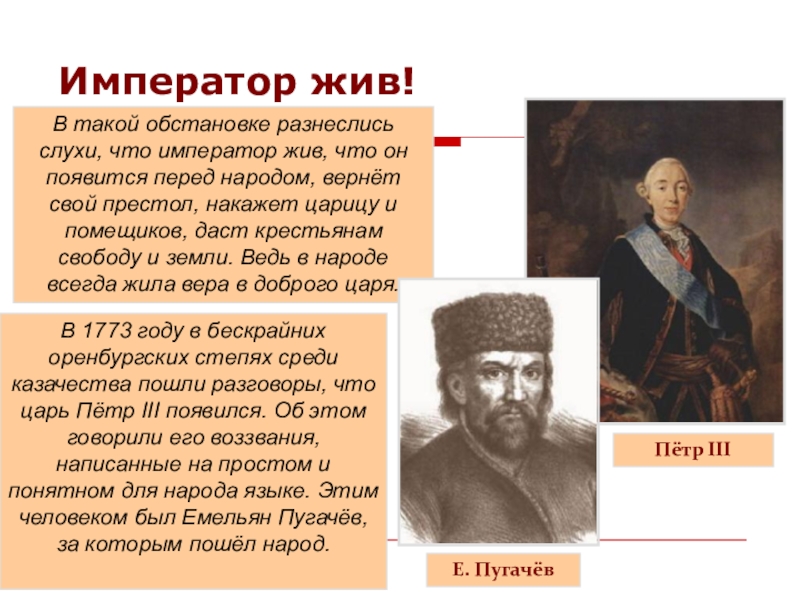 Император жив!

В такой обстановке разнеслись слухи, что император жив, что он появится перед народом, вернёт свой престол, накажет царицу и помещиков, даст крестьянам свободу и земли. Ведь в народе всегда жила вера в доброго царя.

В 1773 году в бескрайних оренбургских степях среди казачества пошли разговоры, что царь Пётр III появился. Об этом говорили его воззвания, написанные на простом и понятном для народа языке. Этим человеком был Емельян Пугачёв, за которым пошёл народ.

Пётр III

Е. Пугачёв